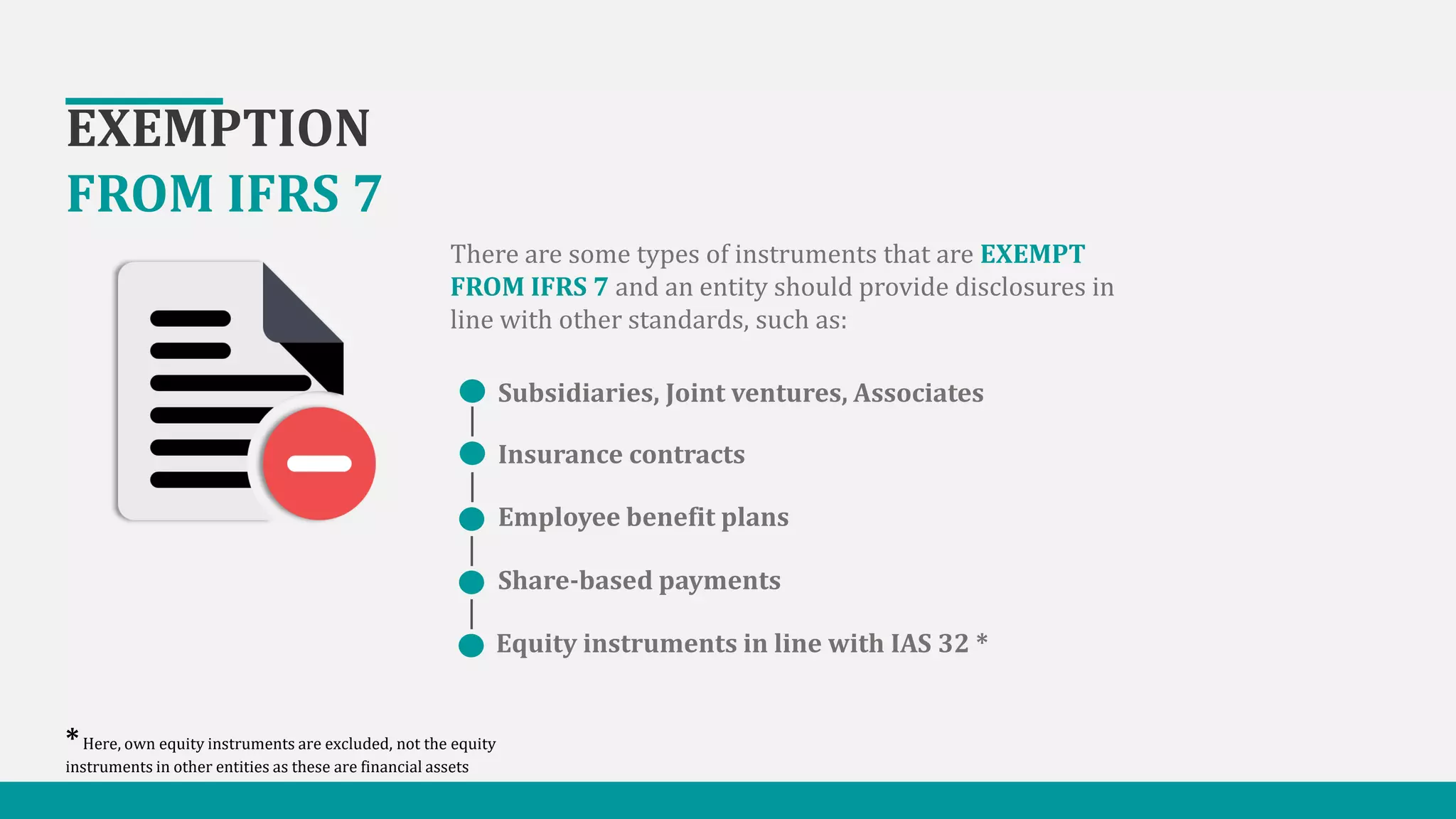 EXEMPTION
FROM IFRS 7

There are some types of instruments that are EXEMPT FROM IFRS 7 and an entity should provide disclosures in line with other standards, such as:

Subsidiaries, Joint ventures, Associates

Insurance contracts

Employee benefit plans

Share-based payments

Equity instruments in line with IAS 32 *

* Here, own equity instruments are excluded, not the equity instruments in other entities as these are financial assets